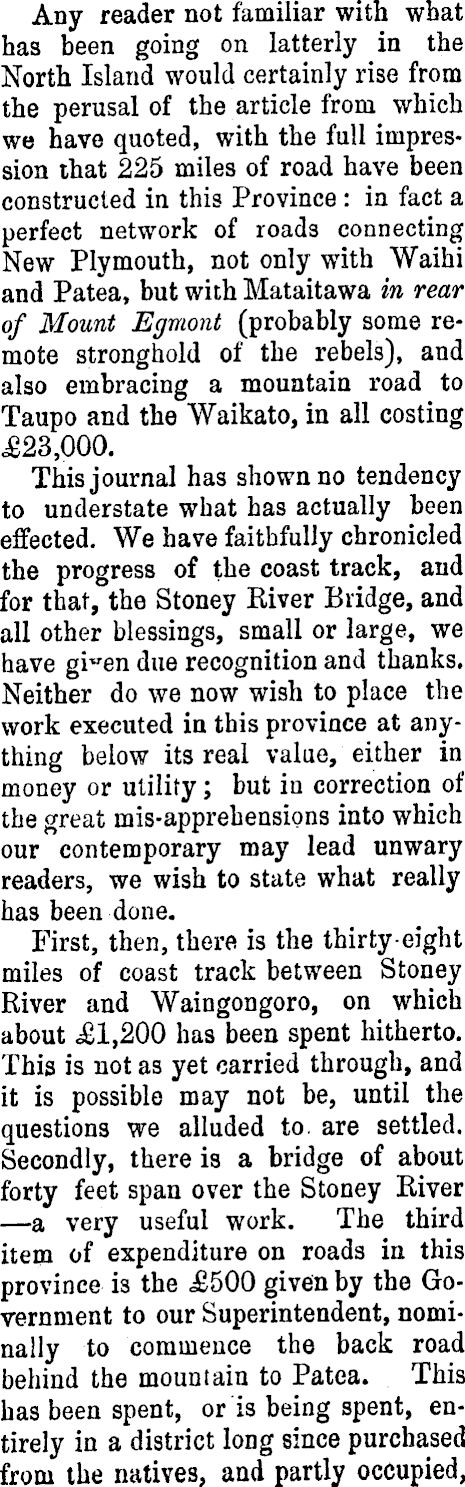 Any reader not familiar with what has been going on latterly in the North Island would certainly rise from the perusal of the article from which we have quoted, with the full impression that 225 miles of road have been constructed in this Province: in fact a perfect network of roads connecting New Plymouth, not only with Waihi and Patea, but with Mataitawa in rear of Mount Egmont (probably some remote stronghold of the rebels), and also embracing a mountain road to Taupo and the Waikato, in all costing £23,000.

This journal has shown no tendency to understate what has actually been effected. We have faithfully chronicled the progress of the coast track, and for that, the Stoney River Bridge, and all other blessings, small or large, we have given due recognition and thanks. Neither do we now wish to place the work executed in this province at anything below its real value, either in money or utility; but in correction of the great mis-apprehensions into which our contemporary may lead unwary readers, we wish to state what really has been done.

First, then, there is the thirty-eight miles of coast track between Stoney River and Waingongoro, on which about £1,200 has been spent hitherto. This is not as yet carried through, and it is possible may not be, until the questions we alluded to are settled. Secondly, there is a bridge of about forty feet span over the Stoney River —a very useful work. The third item of expenditure on roads in this province is the £500 given by the Government to our Superintendent, nominally to commence the back road behind the mountain to Patea. This has been spent, or is being spent, entirely in a district long since purchased from the natives, and partly occupied,